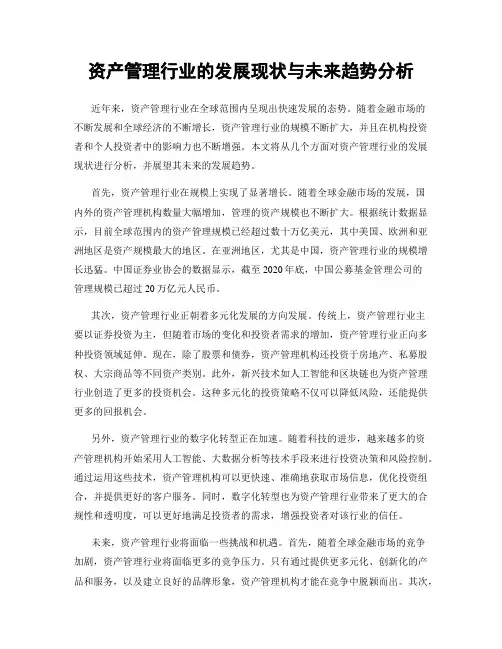 资产管理行业的发展现状与未来趋势分析

近年来，资产管理行业在全球范围内呈现出快速发展的态势。随着金融市场的不断发展和全球经济的不断增长，资产管理行业的规模不断扩大，并且在机构投资者和个人投资者中的影响力也不断增强。本文将从几个方面对资产管理行业的发展现状进行分析，并展望其未来的发展趋势。

首先，资产管理行业在规模上实现了显著增长。随着全球金融市场的发展，国内外的资产管理机构数量大幅增加，管理的资产规模也不断扩大。根据统计数据显示，目前全球范围内的资产管理规模已经超过数十万亿美元，其中美国、欧洲和亚洲地区是资产规模最大的地区。在亚洲地区，尤其是中国，资产管理行业的规模增长迅猛。中国证券业协会的数据显示，截至 2020 年底，中国公募基金管理公司的管理规模已超过 20 万亿元人民币。

其次，资产管理行业正朝着多元化发展的方向发展。传统上，资产管理行业主要以证券投资为主，但随着市场的变化和投资者需求的增加，资产管理行业正向多种投资领域延伸。现在，除了股票和债券，资产管理机构还投资于房地产、私募股权、大宗商品等不同资产类别。此外，新兴技术如人工智能和区块链也为资产管理行业创造了更多的投资机会。这种多元化的投资策略不仅可以降低风险，还能提供更多的回报机会。

另外，资产管理行业的数字化转型正在加速。随着科技的进步，越来越多的资产管理机构开始采用人工智能、大数据分析等技术手段来进行投资决策和风险控制。通过运用这些技术，资产管理机构可以更快速、准确地获取市场信息，优化投资组合，并提供更好的客户服务。同时，数字化转型也为资产管理行业带来了更大的合规性和透明度，可以更好地满足投资者的需求，增强投资者对该行业的信任。

未来，资产管理行业将面临一些挑战和机遇。首先，随着全球金融市场的竞争加剧，资产管理行业将面临更多的竞争压力。只有通过提供更多元化、创新化的产品和服务，以及建立良好的品牌形象，资产管理机构才能在竞争中脱颖而出。其次，